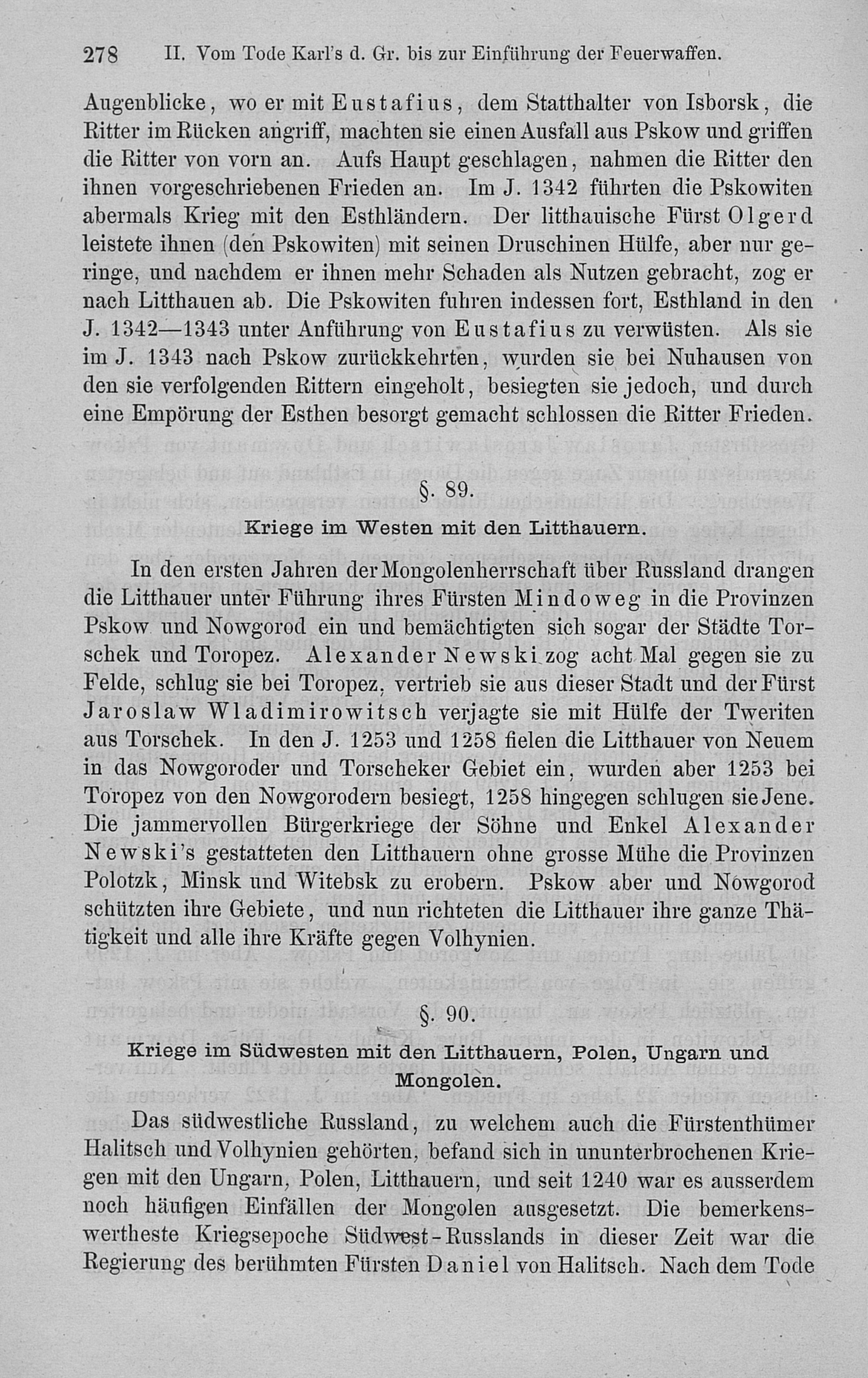 278 II. Vom Tode Karl's d. Gr. bis zur Einführung der Feuerwaffen.

Augenblicke, wo er mit Eustafius, dem Statthalter von Isborsk, die Ritter im Rücken angriff, machten sie einen Ausfall aus Pskow und griffen die Ritter von vorn an. Aufs Haupt geschlagen, nahmen die Ritter den ihnen vorgeschriebenen Frieden an. Im J. 1342 führten die Pskowiten abermals Krieg mit den Esthländern. Der litthauische Fürst Olgerd leistete ihnen (den Pskowiten) mit seinen Druschinen Hülfe, aber nur geringe, und nachdem er ihnen mehr Schaden als Nutzen gebracht, zog er nach Litthauen ab. Die Pskowiten fuhren indessen fort, Esthland in den J. 1342—1343 unter Anführung von Eustafius zu verwüsten. Als sie im J. 1343 nach Pskow zurückkehrten, wurden sie bei Nuhausen von den sie verfolgenden Rittern eingeholt, besiegten sie jedoch, und durch eine Empörung der Esthen besorgt gemacht schlossen die Ritter Frieden.

§. 89.

Kriege im Westen mit den Litthauern.

In den ersten Jahren der Mongolenherrschaft über Russland drangen die Litthauer unter Führung ihres Fürsten Mindoweg in die Provinzen Pskow und Nowgorod ein und bemächtigten sich sogar der Städte Torschek und Toropez. Alexander Newski zog acht Mal gegen sie zu Felde, schlug sie bei Toropez, vertrieb sie aus dieser Stadt und der Fürst Jaroslaw Wladimirowitsch verjagte sie mit Hülfe der Tweriten aus Torschek. In den J. 1253 und 1258 fielen die Litthauer von Neuem in das Nowgoroder und Torscheker Gebiet ein, wurden aber 1253 bei Toropez von den Nowgorodern besiegt, 1258 hingegen schlugen sie Jene. Die jammervollen Bürgerkriege der Söhne und Enkel Alexander Newski's gestatteten den Litthauern ohne grosse Mühe die Provinzen Polotzk, Minsk und Witebsk zu erobern. Pskow aber und Nowgorod schützten ihre Gebiete, und nun richteten die Litthauer ihre ganze Thätigkeit und alle ihre Kräfte gegen Volhynien.

§. 90.

Kriege im Südwesten mit den Litthauern, Polen, Ungarn und Mongolen.

Das südwestliche Russland, zu welchem auch die Fürstenthümer Halitsch und Volhynien gehörten, befand sich in ununterbrochenen Kriegen mit den Ungarn, Polen, Litthauern, und seit 1240 war es ausserdem noch häufigen Einfällen der Mongolen ausgesetzt. Die bemerkenswertheste Kriegsepoche Südwest-Russlands in dieser Zeit war die Regierung des berühmten Fürsten Daniel von Halitsch. Nach dem Tode